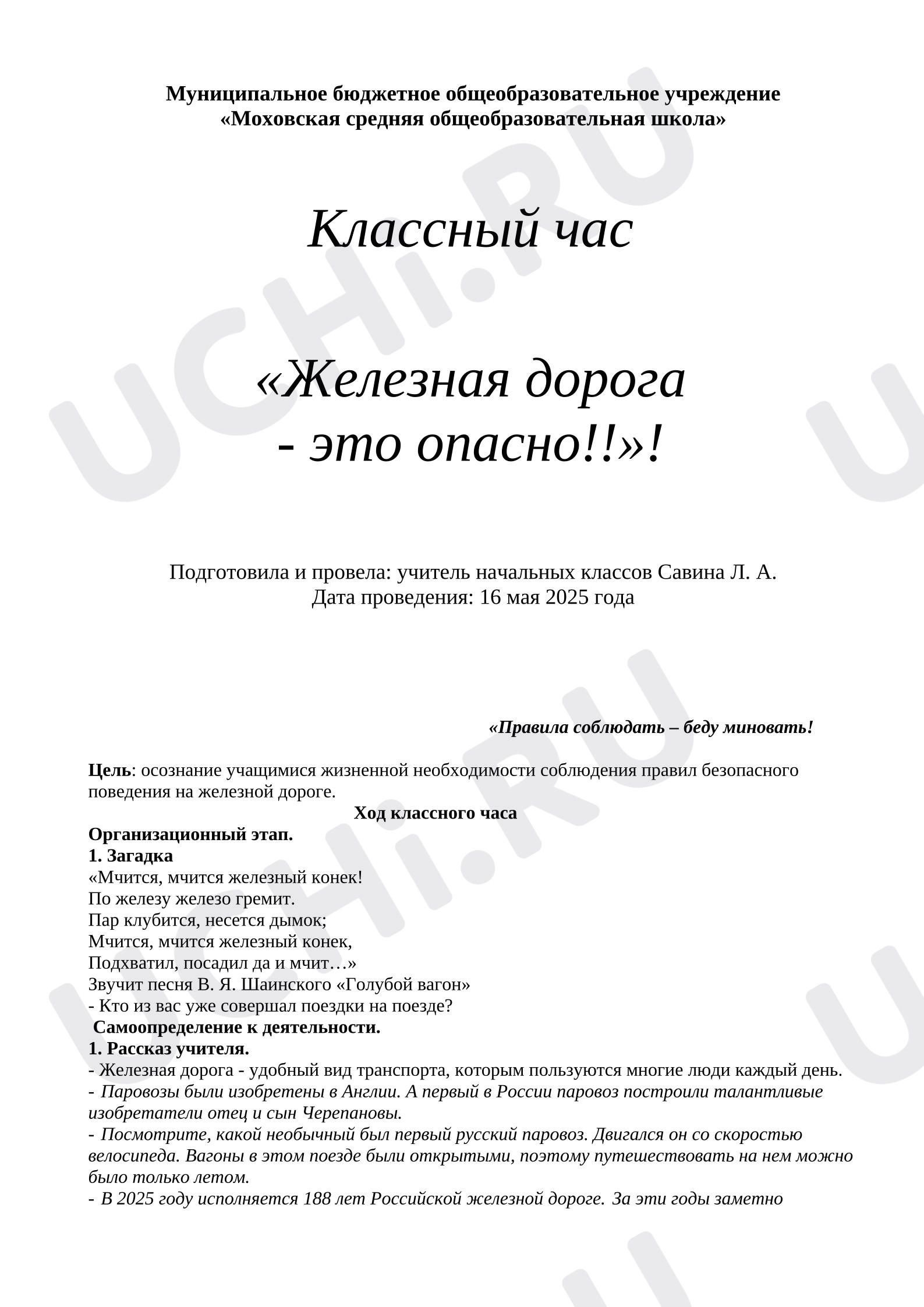 Муниципальное бюджетное общеобразовательное учреждение
«Моховская средняя общеобразовательная школа»

Классный час

«Железная дорога
- это опасно!!»!

Подготовила и провела: учитель начальных классов Савина Л. А.
Дата проведения: 16 мая 2025 года

«Правила соблюдать – беду миновать!

Цель: осознание учащимися жизненной необходимости соблюдения правил безопасного поведения на железной дороге.

Ход классного часа

Организационный этап.

1. Загадка

«Мчится, мчится железный конек!
По железу железо гремит.
Пар клубится, несется дымок;
Мчится, мчится железный конек,
Подхватил, посадил да и мчит…»

Звучит песня В. Я. Шаинского «Голубой вагон»

- Кто из вас уже совершал поездки на поезде?

Самоопределение к деятельности.

1. Рассказ учителя.

- Железная дорога - удобный вид транспорта, которым пользуются многие люди каждый день.

- Паровозы были изобретены в Англии. А первый в России паровоз построили талантливые изобретатели отец и сын Черепановы.

- Посмотрите, какой необычный был первый русский паровоз. Двигался он со скоростью велосипеда. Вагоны в этом поезде были открытыми, поэтому путешествовать на нем можно было только летом.

- В 2025 году исполняется 188 лет Российской железной дороге. За эти годы заметно

UCHi.RU